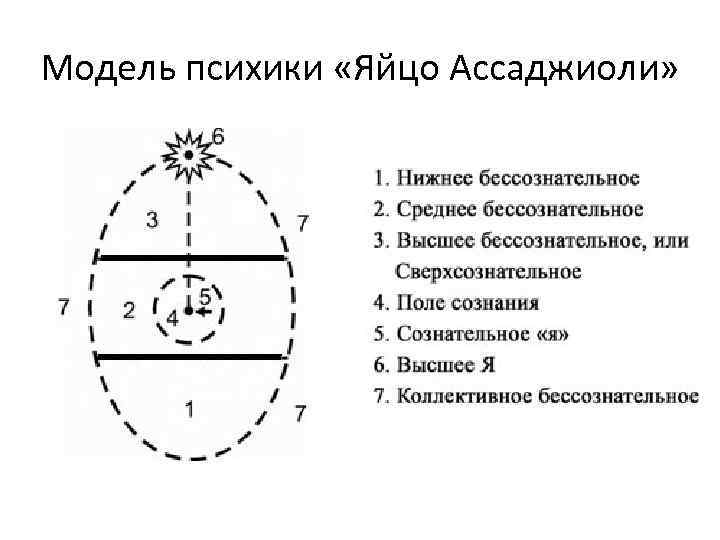 Модель психики «Яйцо Ассаджиоли»

6
3
7
7
2
4
5
1
7

1. Нижнее бессознательное
2. Среднее бессознательное
3. Высшее бессознательное, или Сверхсознательное
4. Поле сознания
5. Сознательное «я»
6. Высшее Я
7. Коллективное бессознательное